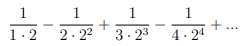 $\frac{1}{1 \cdot 2} - \frac{1}{2 \cdot 2^2} + \frac{1}{3 \cdot 2^3} - \frac{1}{4 \cdot 2^4} + ...$